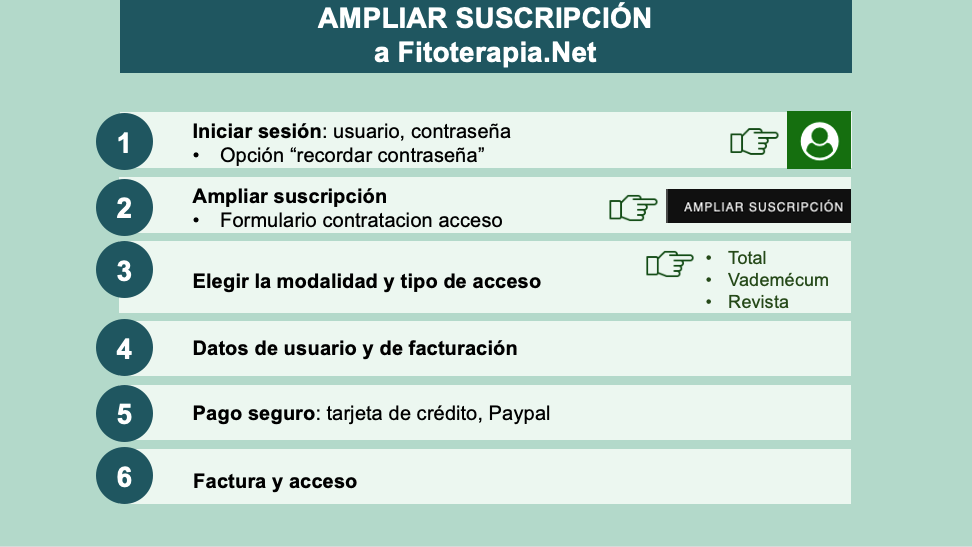 AMPLIAR SUSCRIPCIÓN
a Fitoterapia.Net

1

Iniciar sesión: usuario, contraseña
• Opción "recordar contraseña"

2

Ampliar suscripción
• Formulario contratacion acceso

AMPLIAR SUSCRIPCIÓN

3

Elegir la modalidad y tipo de acceso

• Total
• Vademécum
• Revista

4

Datos de usuario y de facturación

5

Pago seguro: tarjeta de crédito, Paypal

6

Factura y acceso